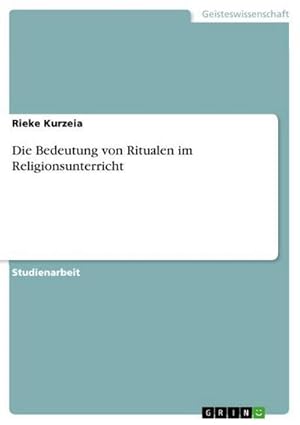 Geisteswissenschaft

Rieke Kurzeia

Die Bedeutung von Ritualen im Religionsunterricht

Studienarbeit

GRIN